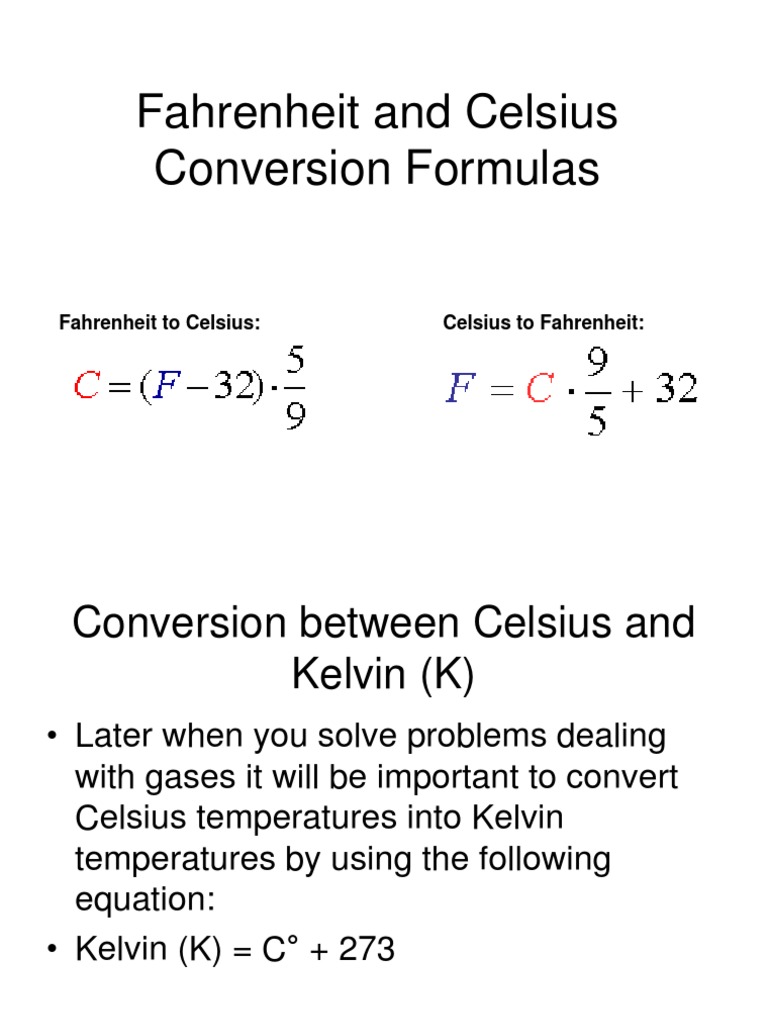 Fahrenheit and Celsius Conversion Formulas

Fahrenheit to Celsius:

$C = (F - 32) \cdot \frac{5}{9}$

Celsius to Fahrenheit:

$F = C \cdot \frac{9}{5} + 32$

Conversion between Celsius and Kelvin (K)

• Later when you solve problems dealing with gases it will be important to convert Celsius temperatures into Kelvin temperatures by using the following equation:

• Kelvin (K) = C° + 273